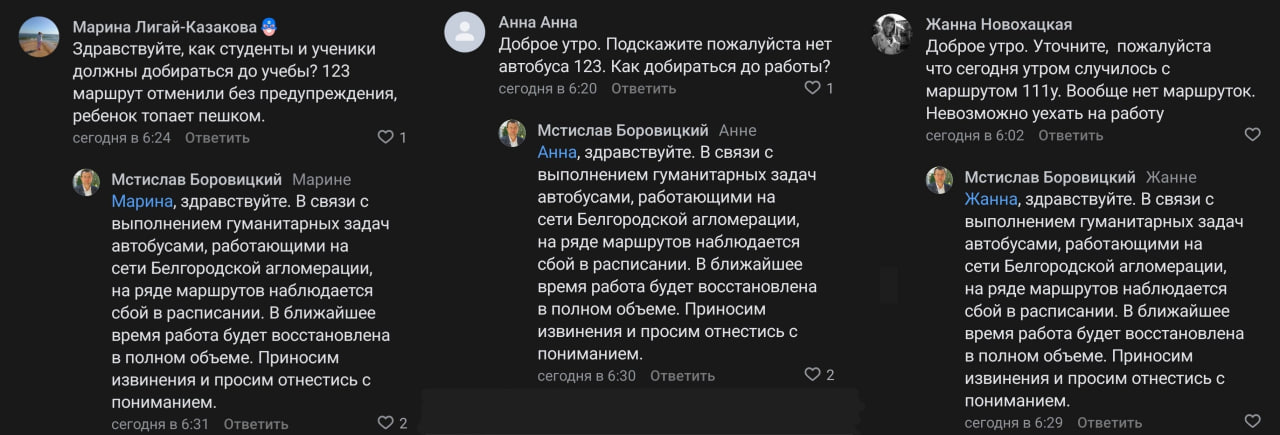 Марина Лигай-Казакова
Здравствуйте, как студенты и ученики должны добираться до учебы? 123 маршрут отменили без предупреждения, ребенок топает пешком.
сегодня в 6:24 Ответить 1

Мстислав Боровицкий Марине
Марина, здравствуйте. В связи с выполнением гуманитарных задач автобусами, работающими на сети Белгородской агломерации, на ряде маршрутов наблюдается сбой в расписании. В ближайшее время работа будет восстановлена в полном объеме. Приносим извинения и просим отнестись с пониманием.
сегодня в 6:31 Ответить 2

Анна Анна
Доброе утро. Подскажите пожалуйста нет автобуса 123. Как добираться до работы?
сегодня в 6:20 Ответить 1

Мстислав Боровицкий Анне
Анна, здравствуйте. В связи с выполнением гуманитарных задач автобусами, работающими на сети Белгородской агломерации, на ряде маршрутов наблюдается сбой в расписании. В ближайшее время работа будет восстановлена в полном объеме. Приносим извинения и просим отнестись с пониманием.
сегодня в 6:30 Ответить 2

Жанна Новохацкая
Доброе утро. Уточните, пожалуйста что сегодня утром случилось с маршрутом 111у. Вообще нет маршруток. Невозможно уехать на работу
сегодня в 6:02 Ответить

Мстислав Боровицкий Жанне
Жанна, здравствуйте. В связи с выполнением гуманитарных задач автобусами, работающими на сети Белгородской агломерации, на ряде маршрутов наблюдается сбой в расписании. В ближайшее время работа будет восстановлена в полном объеме. Приносим извинения и просим отнестись с пониманием.
сегодня в 6:29 Ответить